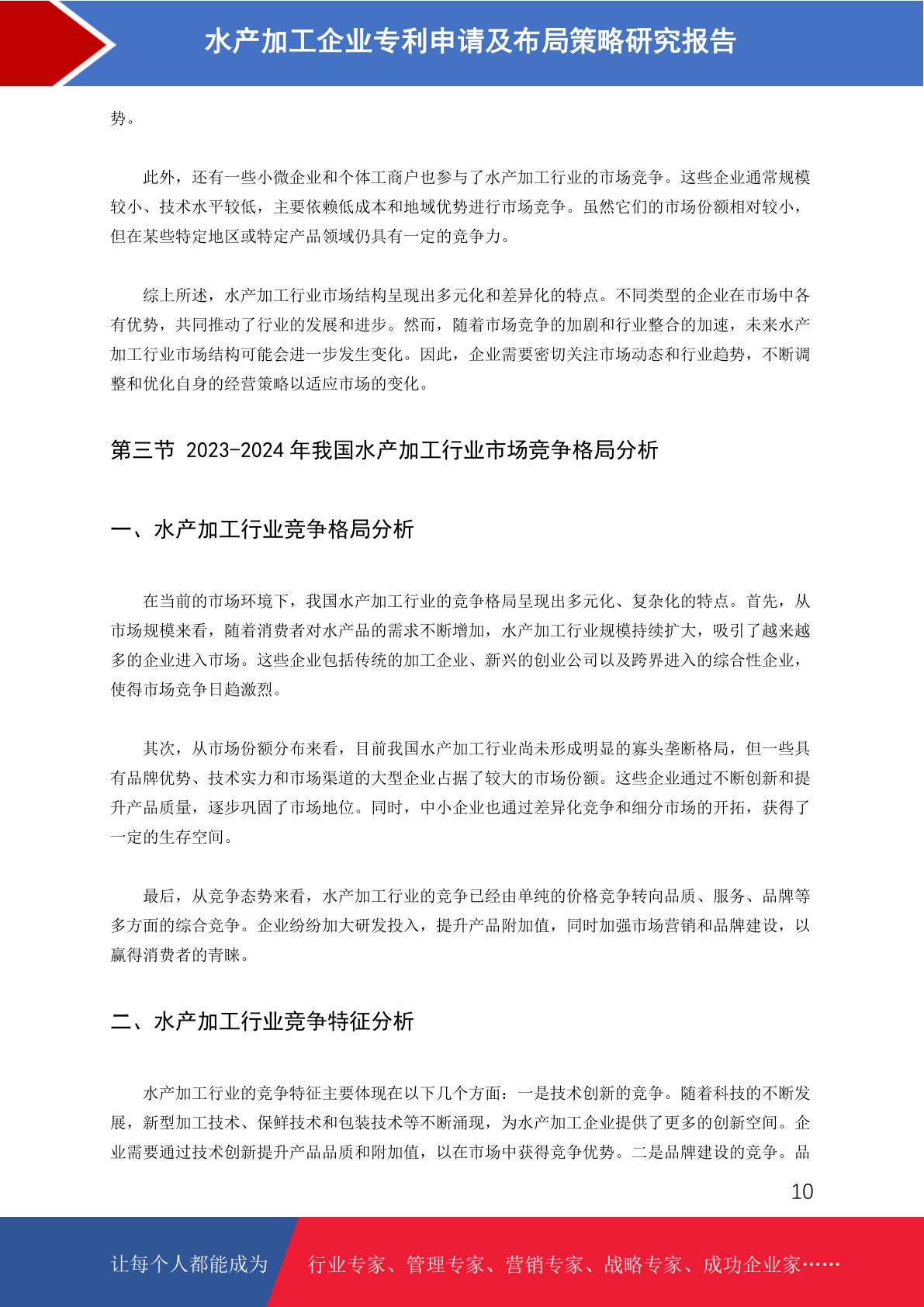 水产加工企业专利申请及布局策略研究报告

势。

此外，还有一些小微企业和个体工商户也参与了水产加工行业的市场竞争。这些企业通常规模较小、技术水平较低，主要依赖低成本和地域优势进行市场竞争。虽然它们的市场份额相对较小，但在某些特定地区或特定产品领域仍具有一定的竞争力。

综上所述，水产加工行业市场结构呈现出多元化和差异化的特点。不同类型的企业在市场中各有优势，共同推动了行业的发展和进步。然而，随着市场竞争的加剧和行业整合的加速，未来水产加工行业市场结构可能会进一步发生变化。因此，企业需要密切关注市场动态和行业趋势，不断调整和优化自身的经营策略以适应市场的变化。

第三节 2023-2024 年我国水产加工行业市场竞争格局分析

一、水产加工行业竞争格局分析

在当前的市场环境下，我国水产加工行业的竞争格局呈现出多元化、复杂化的特点。首先，从市场规模来看，随着消费者对水产品的需求不断增加，水产加工行业规模持续扩大，吸引了越来越多的企业进入市场。这些企业包括传统的加工企业、新兴的创业公司以及跨界进入的综合性企业，使得市场竞争日趋激烈。

其次，从市场份额分布来看，目前我国水产加工行业尚未形成明显的寡头垄断格局，但一些具有品牌优势、技术实力和市场渠道的大型企业占据了较大的市场份额。这些企业通过不断创新和提升产品质量，逐步巩固了市场地位。同时，中小企业也通过差异化竞争和细分市场的开拓，获得了一定的生存空间。

最后，从竞争态势来看，水产加工行业的竞争已经由单纯的价格竞争转向品质、服务、品牌等多方面的综合竞争。企业纷纷加大研发投入，提升产品附加值，同时加强市场营销和品牌建设，以赢得消费者的青睐。

二、水产加工行业竞争特征分析

水产加工行业的竞争特征主要体现在以下几个方面：一是技术创新的竞争。随着科技的不断发展，新型加工技术、保鲜技术和包装技术等不断涌现，为水产加工企业提供了更多的创新空间。企业需要通过技术创新提升产品品质和附加值，以在市场中获得竞争优势。二是品牌建设的竞争。品

10

让每个人都能成为 行业专家、管理专家、营销专家、战略专家、成功企业家……